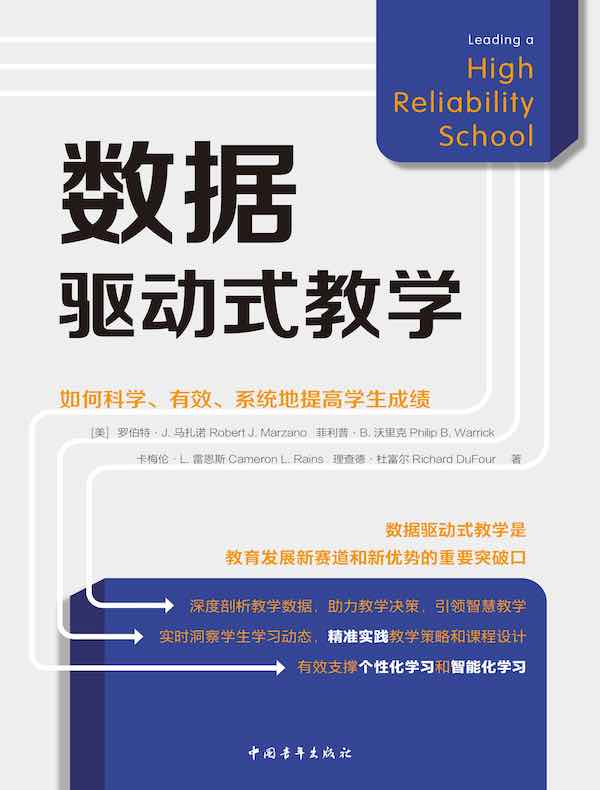 Leading a
High
Reliability
School

数据
驱动式教学

如何科学、有效、系统地提高学生成绩

[美] 罗伯特 · J. 马扎诺 Robert J. Marzano 菲利普 · B. 沃里克 Philip B. Warrick
卡梅伦 · L. 雷恩斯 Cameron L. Rains 理查德 · 杜富尔 Richard DuFour 著

数据驱动式教学是
教育发展新赛道和新优势的重要突破口

深度剖析教学数据，助力教学决策，引领智慧教学
实时洞察学生学习动态，精准实践教学策略和课程设计
有效支撑个性化学习和智能化学习

中国青年出版社